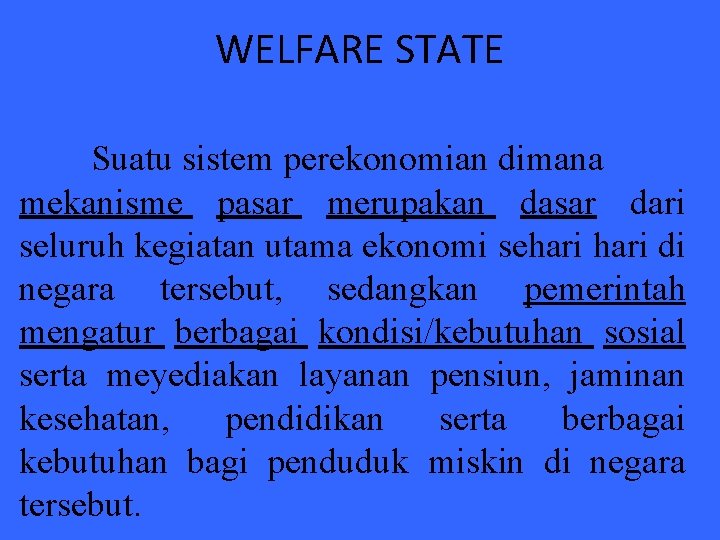 WELFARE STATE

Suatu sistem perekonomian dimana mekanisme pasar merupakan dasar dari seluruh kegiatan utama ekonomi sehari hari di negara tersebut, sedangkan pemerintah mengatur berbagai kondisi/kebutuhan sosial serta meyediakan layanan pensiun, jaminan kesehatan, pendidikan serta berbagai kebutuhan bagi penduduk miskin di negara tersebut.